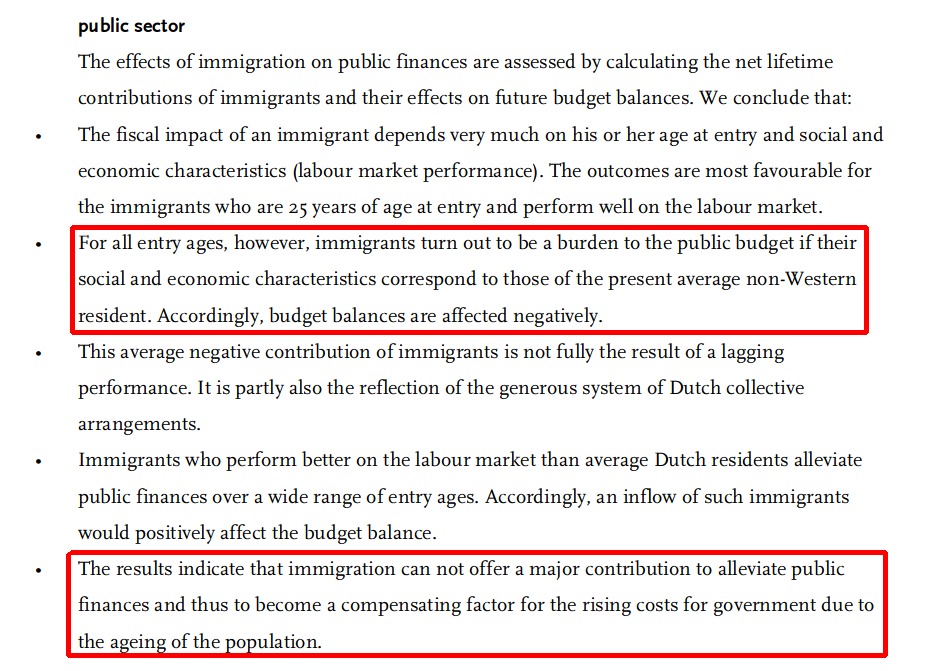 public sector

The effects of immigration on public finances are assessed by calculating the net lifetime contributions of immigrants and their effects on future budget balances. We conclude that:

• The fiscal impact of an immigrant depends very much on his or her age at entry and social and economic characteristics (labour market performance). The outcomes are most favourable for the immigrants who are 25 years of age at entry and perform well on the labour market.

• For all entry ages, however, immigrants turn out to be a burden to the public budget if their social and economic characteristics correspond to those of the present average non-Western resident. Accordingly, budget balances are affected negatively.

• This average negative contribution of immigrants is not fully the result of a lagging performance. It is partly also the reflection of the generous system of Dutch collective arrangements.

• Immigrants who perform better on the labour market than average Dutch residents alleviate public finances over a wide range of entry ages. Accordingly, an inflow of such immigrants would positively affect the budget balance.

• The results indicate that immigration can not offer a major contribution to alleviate public finances and thus to become a compensating factor for the rising costs for government due to the ageing of the population.